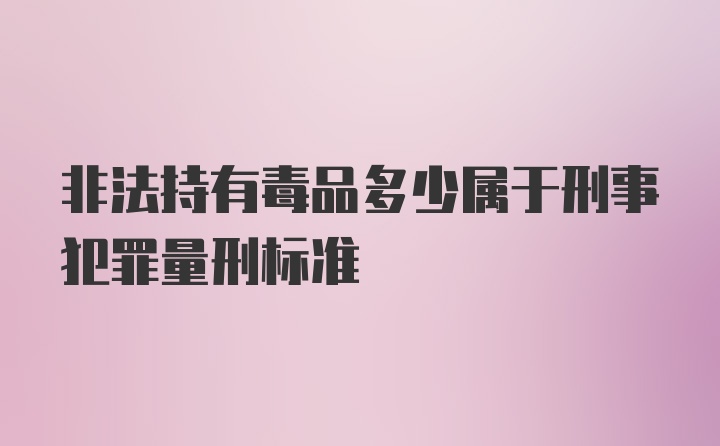 非法持有毒品多少属于刑事犯罪量刑标准